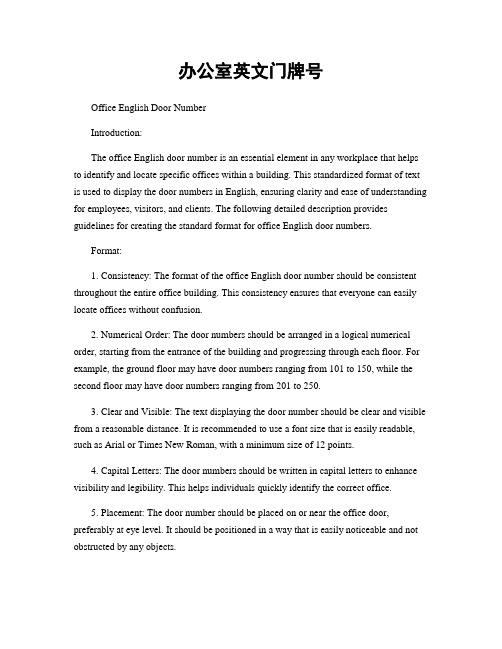 办公室英文门牌号

Office English Door Number

Introduction:

The office English door number is an essential element in any workplace that helps to identify and locate specific offices within a building. This standardized format of text is used to display the door numbers in English, ensuring clarity and ease of understanding for employees, visitors, and clients. The following detailed description provides guidelines for creating the standard format for office English door numbers.

Format:

1. Consistency: The format of the office English door number should be consistent throughout the entire office building. This consistency ensures that everyone can easily locate offices without confusion.

2. Numerical Order: The door numbers should be arranged in a logical numerical order, starting from the entrance of the building and progressing through each floor. For example, the ground floor may have door numbers ranging from 101 to 150, while the second floor may have door numbers ranging from 201 to 250.

3. Clear and Visible: The text displaying the door number should be clear and visible from a reasonable distance. It is recommended to use a font size that is easily readable, such as Arial or Times New Roman, with a minimum size of 12 points.

4. Capital Letters: The door numbers should be written in capital letters to enhance visibility and legibility. This helps individuals quickly identify the correct office.

5. Placement: The door number should be placed on or near the office door, preferably at eye level. It should be positioned in a way that is easily noticeable and not obstructed by any objects.